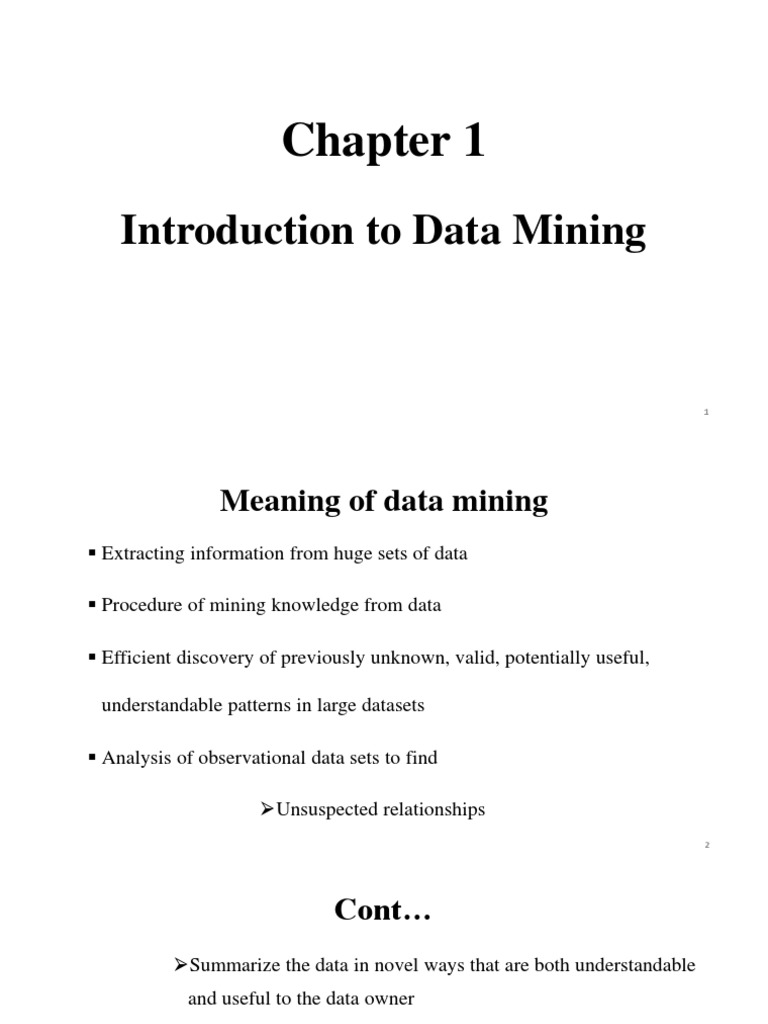 Chapter 1

Introduction to Data Mining

1

Meaning of data mining

▪ Extracting information from huge sets of data

▪ Procedure of mining knowledge from data

▪ Efficient discovery of previously unknown, valid, potentially useful, understandable patterns in large datasets

▪ Analysis of observational data sets to find

➢Unsuspected relationships

2

Cont…

➢Summarize the data in novel ways that are both understandable and useful to the data owner